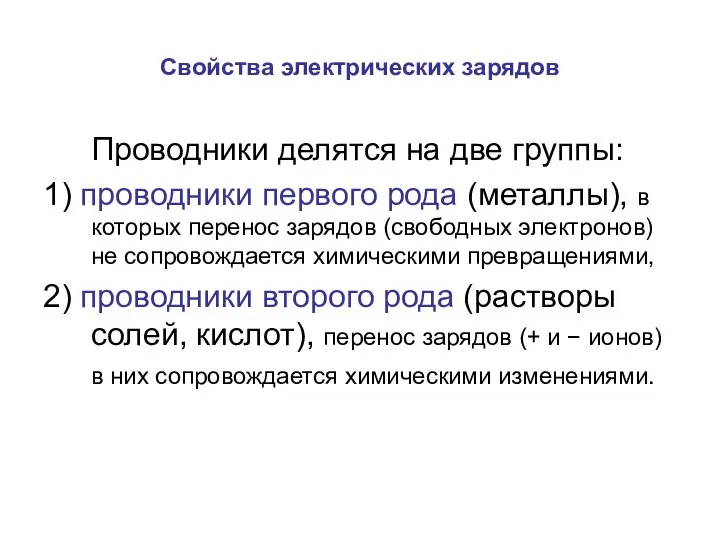 Свойства электрических зарядов

Проводники делятся на две группы:

1) проводники первого рода (металлы), в которых перенос зарядов (свободных электронов) не сопровождается химическими превращениями,

2) проводники второго рода (растворы солей, кислот), перенос зарядов (+ и − ионов) в них сопровождается химическими изменениями.